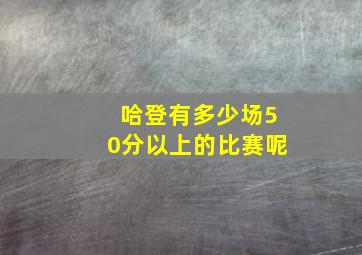 哈登有多少场50分以上的比赛呢